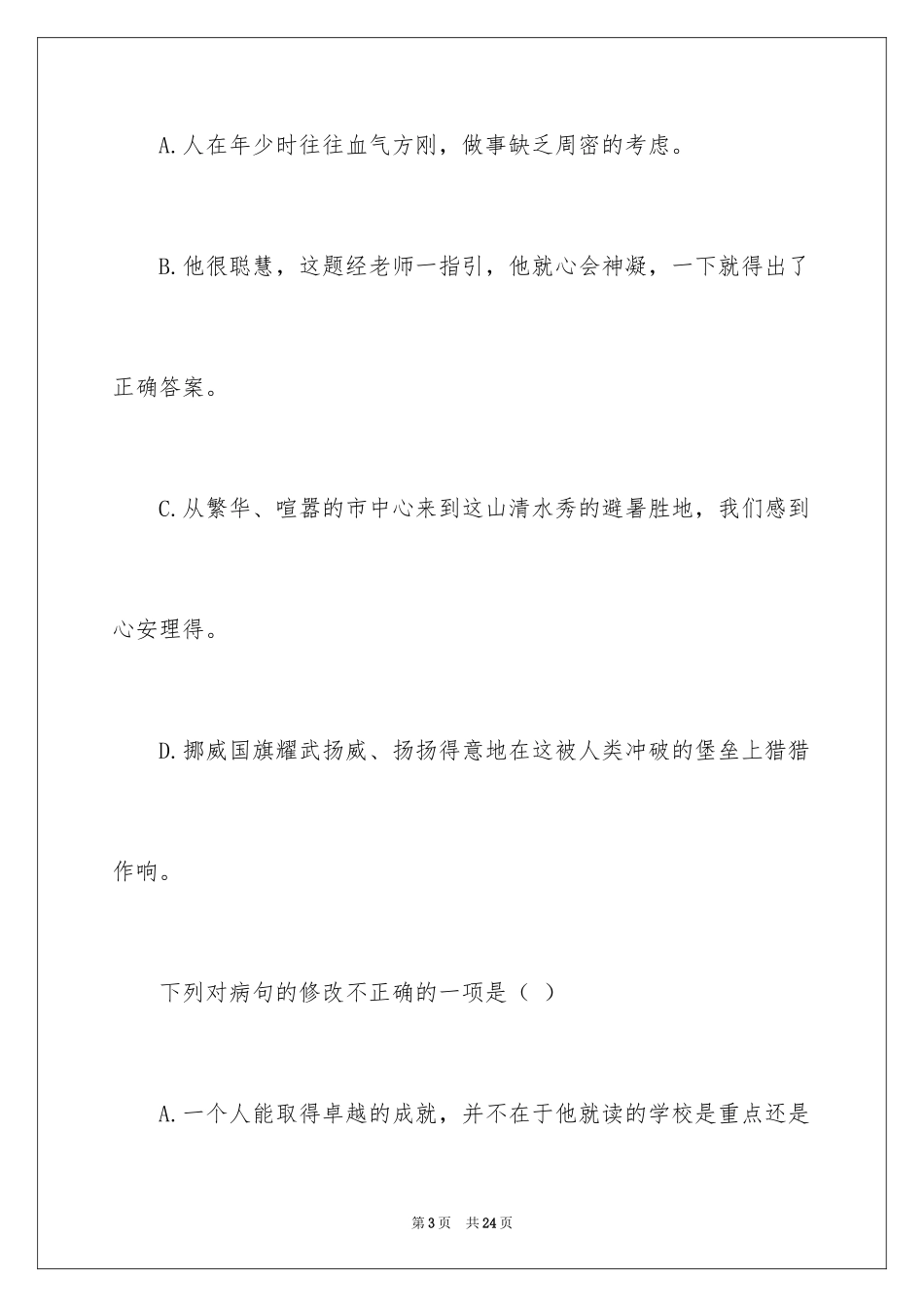 A.人在年少时往往血气方刚，做事缺乏周密的考虑。

B.他很聪慧，这题经老师一指引，他就心会神凝，一下就得出了正确答案。

C.从繁华、喧嚣的市中心来到这山清水秀的避暑胜地，我们感到心安理得。

D.挪威国旗耀武扬威、扬扬得意地在这被人类冲破的堡垒上猎猎作响。

下列对病句的修改不正确的一项是（ ）

A.一个人能取得卓越的成就，并不在于他就读的学校是重点还是

第3页 共24页